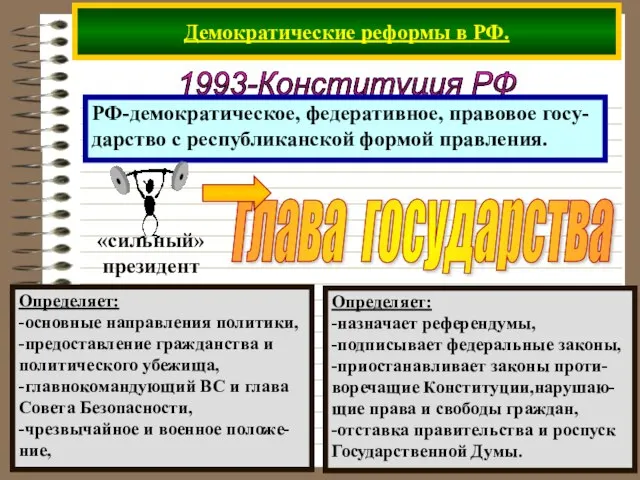 Демократические реформы в РФ.

1993-Конституция РФ

РФ-демократическое, федеративное, правовое государство с республиканской формой правления.

«сильный» президент

Глава государства

Определяет:
-основные направления политики,
-предоставление гражданства и политического убежища,
-главнокомандующий ВС и глава Совета Безопасности,
-чрезвычайное и военное положение,

Определяет:
-назначает референдумы,
-подписывает федеральные законы,
-приостанавливает законы противоречащие Конституции,нарушающие права и свободы граждан,
-отставка правительства и роспуск Государственной Думы.